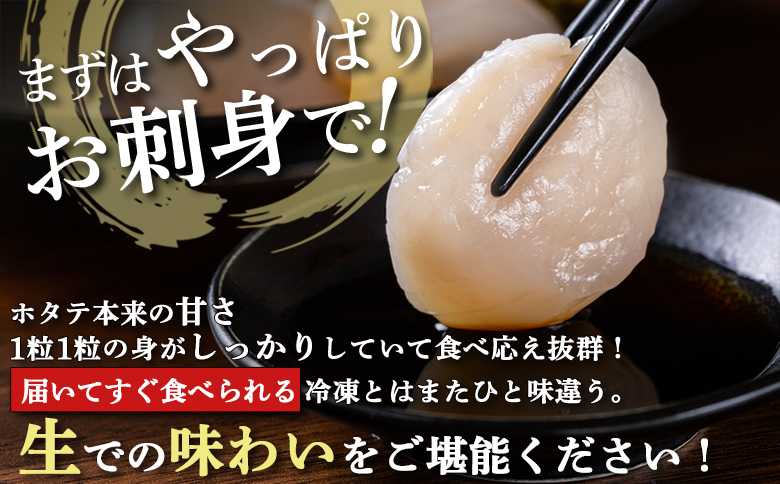 まずはやっぱり
お刺身で!

ホタテ本来の甘さ
1粒1粒の身がしっかりしていて食べ応え抜群!
届いてすぐ食べられる冷凍とはまたひと味違う。
生での味わいをご堪能ください!